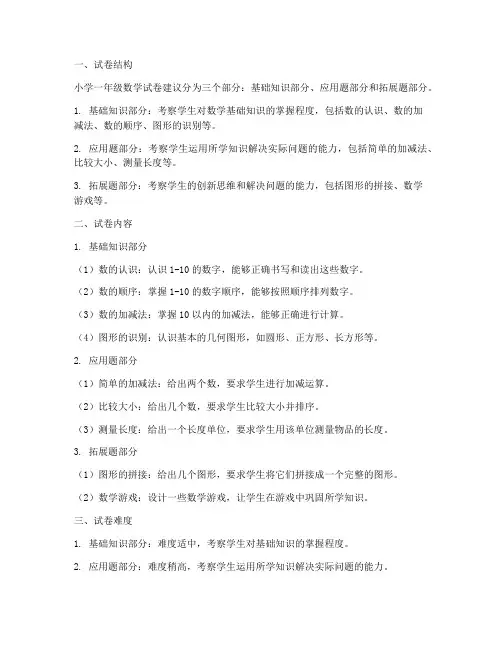 一、试卷结构

小学一年级数学试卷建议分为三个部分：基础知识部分、应用题部分和拓展题部分。

1. 基础知识部分：考察学生对数学基础知识的掌握程度，包括数的认识、数的加减法、数的顺序、图形的识别等。

2. 应用题部分：考察学生运用所学知识解决实际问题的能力，包括简单的加减法、比较大小、测量长度等。

3. 拓展题部分：考察学生的创新思维和解决问题的能力，包括图形的拼接、数学游戏等。

二、试卷内容

1. 基础知识部分

（1）数的认识：认识 1-10 的数字，能够正确书写和读出这些数字。

（2）数的顺序：掌握 1-10 的数字顺序，能够按照顺序排列数字。

（3）数的加减法：掌握 10 以内的加减法，能够正确进行计算。

（4）图形的识别：认识基本的几何图形，如圆形、正方形、长方形等。

2. 应用题部分

（1）简单的加减法：给出两个数，要求学生进行加减运算。

（2）比较大小：给出几个数，要求学生比较大小并排序。

（3）测量长度：给出一个长度单位，要求学生用该单位测量物品的长度。

3. 拓展题部分

（1）图形的拼接：给出几个图形，要求学生将它们拼接成一个完整的图形。

（2）数学游戏：设计一些数学游戏，让学生在游戏中巩固所学知识。

三、试卷难度

1. 基础知识部分：难度适中，考察学生对基础知识的掌握程度。

2. 应用题部分：难度稍高，考察学生运用所学知识解决实际问题的能力。